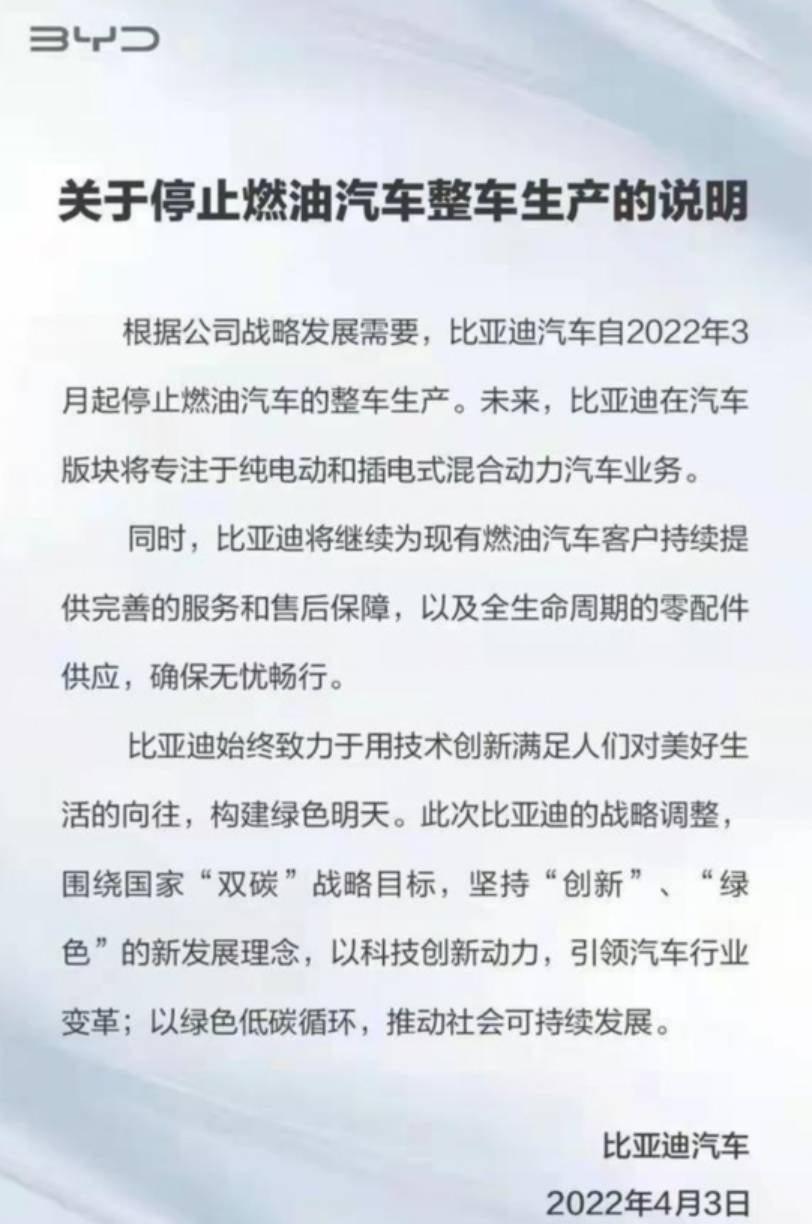 BYD

关于停止燃油汽车整车生产的说明

根据公司战略发展需要，比亚迪汽车自2022年3月起停止燃油汽车的整车生产。未来，比亚迪在汽车版块将专注于纯电动和插电式混合动力汽车业务。

同时，比亚迪将继续为现有燃油汽车客户持续提供完善的服务和售后保障，以及全生命周期的零配件供应，确保无忧畅行。

比亚迪始终致力于用技术创新满足人们对美好生活的向往，构建绿色明天。此次比亚迪的战略调整，围绕国家“双碳”战略目标，坚持“创新”、“绿色”的新发展理念，以科技创新动力，引领汽车行业变革；以绿色低碳循环，推动社会可持续发展。

比亚迪汽车
2022年4月3日